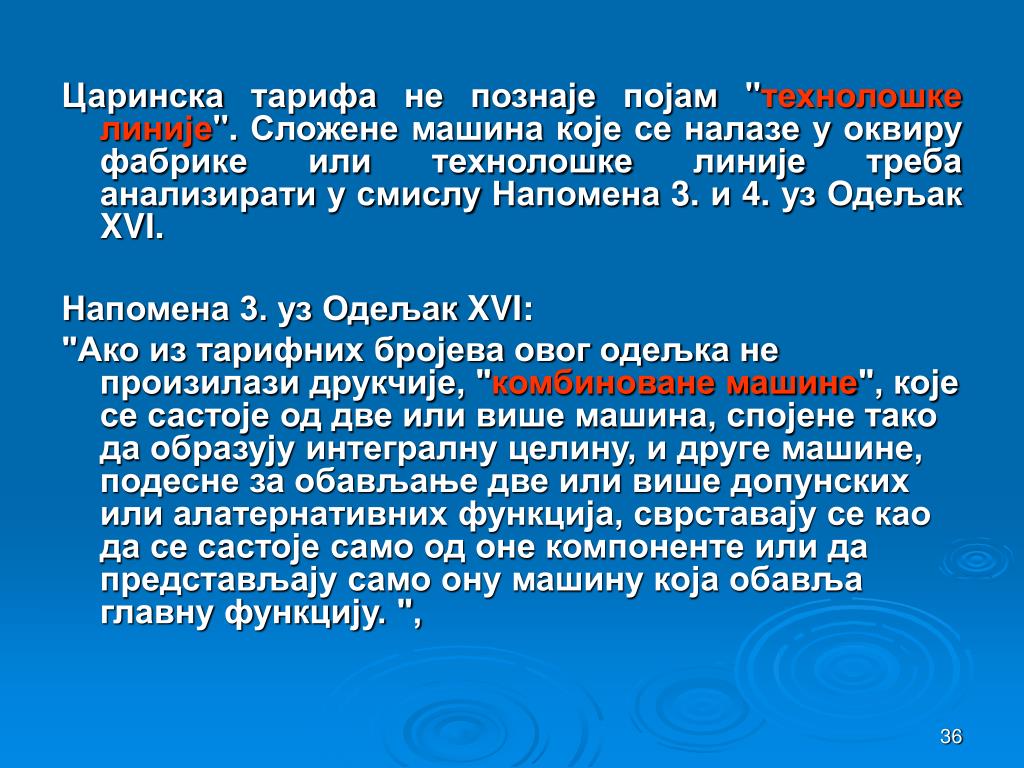 Царинска тарифа не познаје појам "технолошке линије". Сложене машина које се налазе у оквиру фабрике или технолошке линије треба анализирати у смислу Напомена 3. и 4. уз Одељак XVI.

Напомена 3. уз Одељак XVI:

"Ако из тарифних бројева овог одељка не произилази друкчије, "комбиноване машине", које се састоје од две или више машина, спојене тако да образују интегралну целину, и друге машине, подесне за обављање две или више допунских или алатернативних функција, сврставају се као да се састоје само од оне компоненте или да представљају само ону машину која обавља главну функцију. ",

36